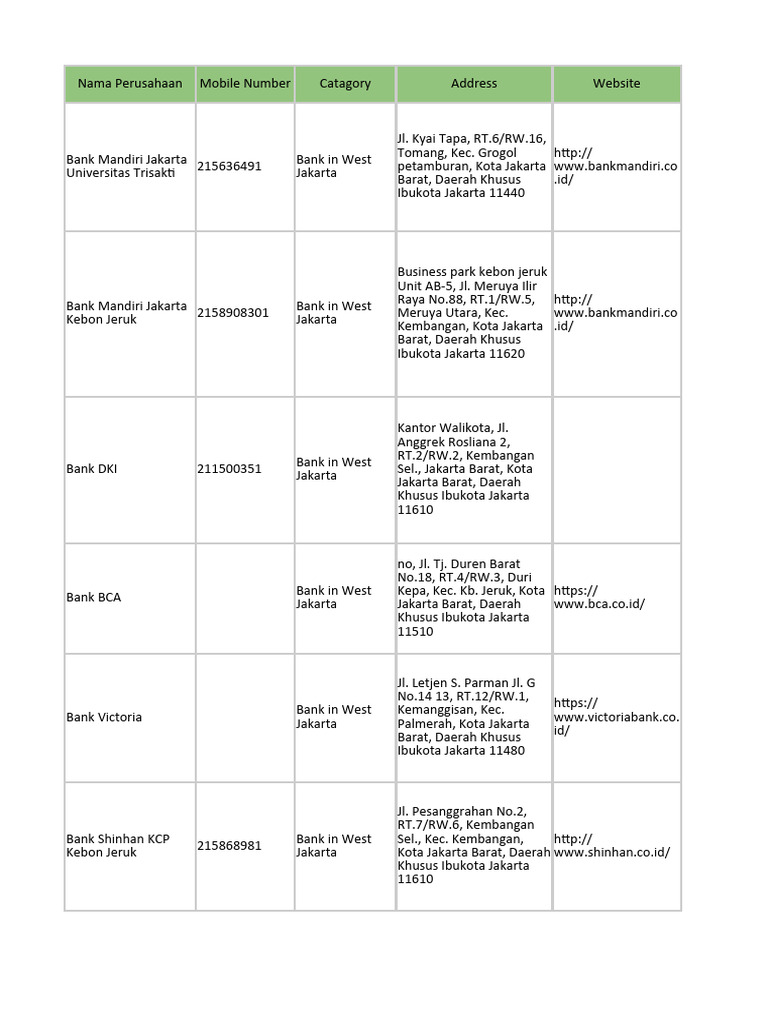 | Nama Perusahaan | Mobile Number | Catagory | Address | Website |
|---|---|---|---|---|
| Bank Mandiri Jakarta Universitas Trisakti | 215636491 | Bank in West Jakarta | Jl. Kyai Tapa, RT.6/RW.16, Tomang, Kec. Grogol petamburan, Kota Jakarta Barat, Daerah Khusus Ibukota Jakarta 11440 | http://www.bankmandiri.co.id/ |
| Bank Mandiri Jakarta Kebon Jeruk | 2158908301 | Bank in West Jakarta | Business park kebon jeruk Unit AB-5, Jl. Meruya Ilir Raya No.88, RT.1/RW.5, Meruya Utara, Kec. Kembangan, Kota Jakarta Barat, Daerah Khusus Ibukota Jakarta 11620 | http://www.bankmandiri.co.id/ |
| Bank DKI | 211500351 | Bank in West Jakarta | Kantor Walikota, Jl. Anggrek Rosliana 2, RT.2/RW.2, Kembangan Sel., Jakarta Barat, Kota Jakarta Barat, Daerah Khusus Ibukota Jakarta 11610 | |
| Bank BCA | | Bank in West Jakarta | no, Jl. Tj. Duren Barat No.18, RT.4/RW.3, Duri Kepa, Kec. Kb. Jeruk, Kota Jakarta Barat, Daerah Khusus Ibukota Jakarta 11510 | https://www.bca.co.id/ |
| Bank Victoria | | Bank in West Jakarta | Jl. Letjen S. Parman Jl. G No.14 13, RT.12/RW.1, Kemanggisan, Kec. Palmerah, Kota Jakarta Barat, Daerah Khusus Ibukota Jakarta 11480 | https://www.victoriabank.co.id/ |
| Bank Shinhan KCP Kebon Jeruk | 215868981 | Bank in West Jakarta | Jl. Pesanggrahan No.2, RT.7/RW.6, Kembangan Sel., Kec. Kembangan, Kota Jakarta Barat, Daerah Khusus Ibukota Jakarta 11610 | http://www.shinhan.co.id/ |